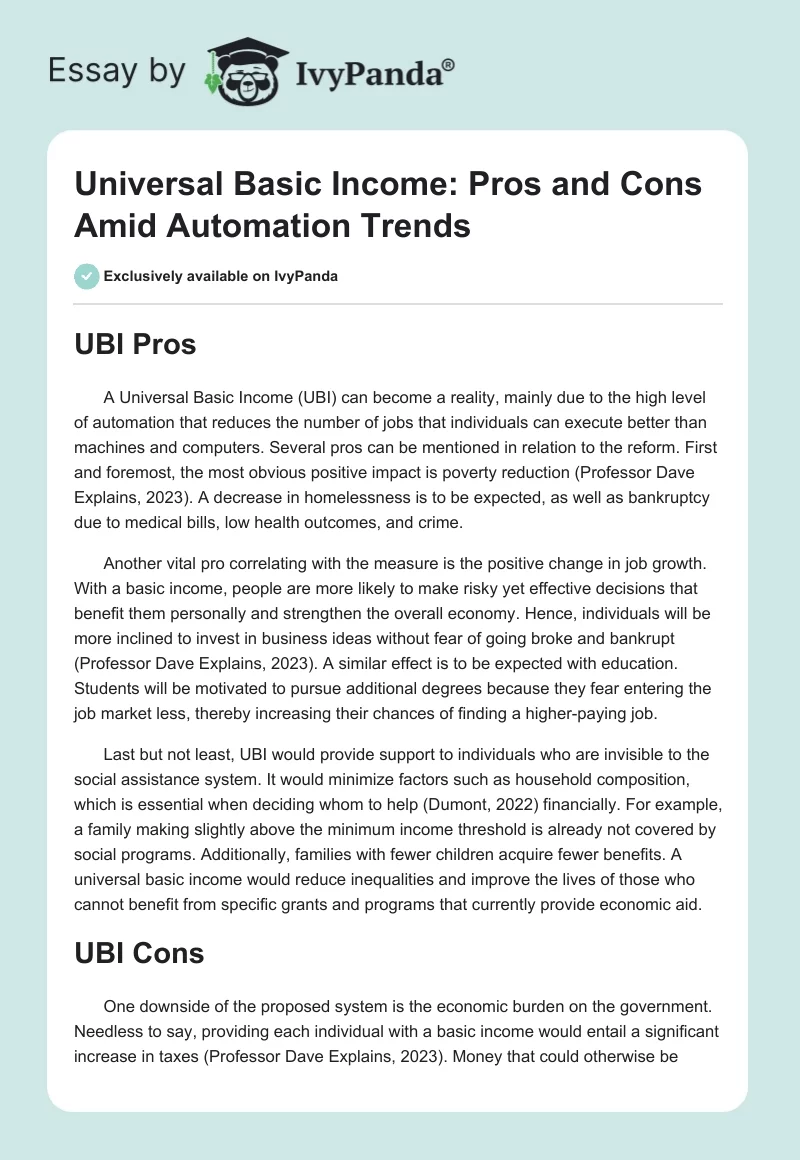 Essay by IvyPanda®

Universal Basic Income: Pros and Cons Amid Automation Trends

Exclusively available on IvyPanda

UBI Pros

A Universal Basic Income (UBI) can become a reality, mainly due to the high level of automation that reduces the number of jobs that individuals can execute better than machines and computers. Several pros can be mentioned in relation to the reform. First and foremost, the most obvious positive impact is poverty reduction (Professor Dave Explains, 2023). A decrease in homelessness is to be expected, as well as bankruptcy due to medical bills, low health outcomes, and crime.

Another vital pro correlating with the measure is the positive change in job growth. With a basic income, people are more likely to make risky yet effective decisions that benefit them personally and strengthen the overall economy. Hence, individuals will be more inclined to invest in business ideas without fear of going broke and bankrupt (Professor Dave Explains, 2023). A similar effect is to be expected with education. Students will be motivated to pursue additional degrees because they fear entering the job market less, thereby increasing their chances of finding a higher-paying job.

Last but not least, UBI would provide support to individuals who are invisible to the social assistance system. It would minimize factors such as household composition, which is essential when deciding whom to help (Dumont, 2022) financially. For example, a family making slightly above the minimum income threshold is already not covered by social programs. Additionally, families with fewer children acquire fewer benefits. A universal basic income would reduce inequalities and improve the lives of those who cannot benefit from specific grants and programs that currently provide economic aid.

UBI Cons

One downside of the proposed system is the economic burden on the government. Needless to say, providing each individual with a basic income would entail a significant increase in taxes (Professor Dave Explains, 2023). Money that could otherwise be